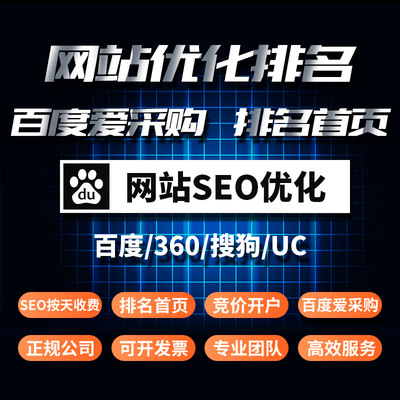 网站优化排名

百度爱采购 排名首页

du 网站SEO优化

百度/360/搜狗/UC

SEO按天收费 排名首页 竞价开户 百度爱采购

正规公司 可开发票 专业团队 高效服务